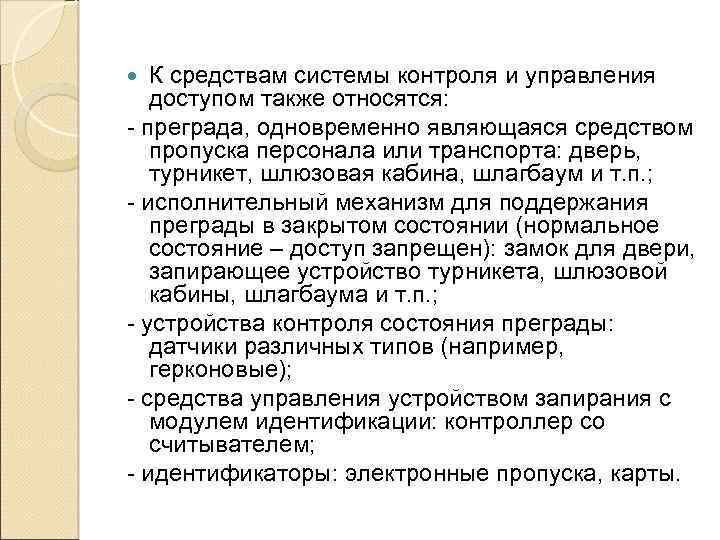 К средствам системы контроля и управления доступом также относятся:

- преграда, одновременно являющаяся средством пропуска персонала или транспорта: дверь, турникет, шлюзовая кабина, шлагбаум и т.п.;

- исполнительный механизм для поддержания преграды в закрытом состоянии (нормальное состояние – доступ запрещен): замок для двери, запирающее устройство турникета, шлюзовой кабины, шлагбаума и т.п.;

- устройства контроля состояния преграды: датчики различных типов (например, герконовые);

- средства управления устройством запирания с модулем идентификации: контроллер со считывателем;

- идентификаторы: электронные пропуска, карты.